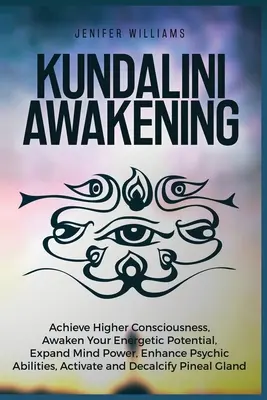 JENIFER WILLIAMS

KUNDALINI AWAKENING

Achieve Higher Consciousness, Awaken Your Energetic Potential, Expand Mind Power, Enhance Psychic Abilities, Activate and Decalcify Pineal Gland